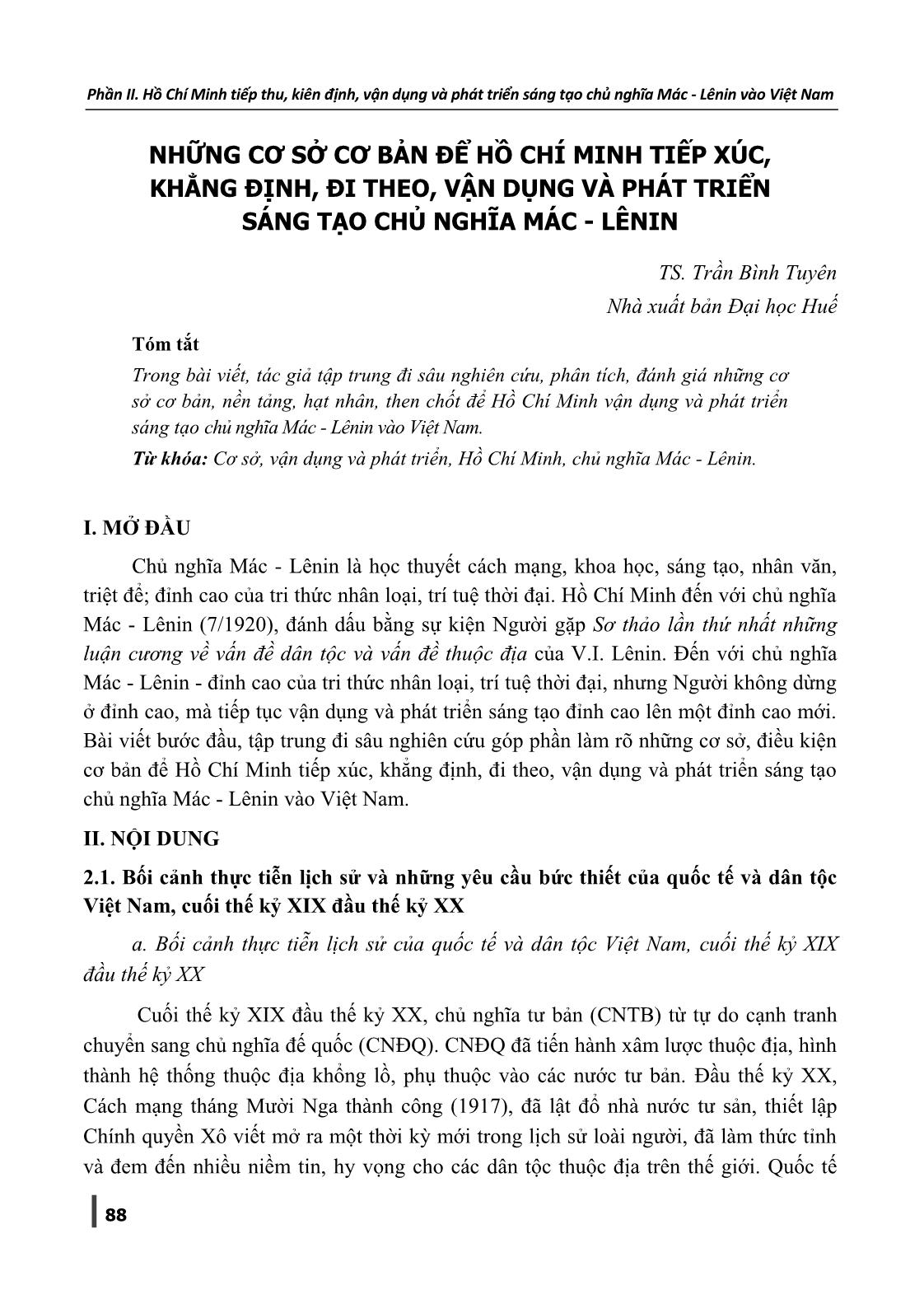 Phần II. Hồ Chí Minh tiếp thu, kiên định, vận dụng và phát triển sáng tạo chủ nghĩa Mác - Lênin vào Việt Nam

NHỮNG CƠ SỞ CƠ BẢN ĐỂ HỒ CHÍ MINH TIẾP XÚC, KHẲNG ĐỊNH, ĐI THEO, VẬN DỤNG VÀ PHÁT TRIỂN SÁNG TẠO CHỦ NGHĨA MÁC - LÊNIN

TS. Trần Bình Tuyên
Nhà xuất bản Đại học Huế

Tóm tắt

Trong bài viết, tác giả tập trung đi sâu nghiên cứu, phân tích, đánh giá những cơ sở cơ bản, nền tảng, hạt nhân, then chốt để Hồ Chí Minh vận dụng và phát triển sáng tạo chủ nghĩa Mác - Lênin vào Việt Nam.

Từ khóa: Cơ sở, vận dụng và phát triển, Hồ Chí Minh, chủ nghĩa Mác - Lênin.

I. MỞ ĐẦU

Chủ nghĩa Mác - Lênin là học thuyết cách mạng, khoa học, sáng tạo, nhân văn, triệt để; đỉnh cao của tri thức nhân loại, trí tuệ thời đại. Hồ Chí Minh đến với chủ nghĩa Mác - Lênin (7/1920), đánh dấu bằng sự kiện Người gặp Sơ thảo lần thứ nhất những luận cương về vấn đề dân tộc và vấn đề thuộc địa của V.I. Lênin. Đến với chủ nghĩa Mác - Lênin - đỉnh cao của tri thức nhân loại, trí tuệ thời đại, nhưng Người không dừng ở đỉnh cao, mà tiếp tục vận dụng và phát triển sáng tạo đỉnh cao lên một đỉnh cao mới. Bài viết bước đầu, tập trung đi sâu nghiên cứu góp phần làm rõ những cơ sở, điều kiện cơ bản để Hồ Chí Minh tiếp xúc, khẳng định, đi theo, vận dụng và phát triển sáng tạo chủ nghĩa Mác - Lênin vào Việt Nam.

II. NỘI DUNG

2.1. Bối cảnh thực tiễn lịch sử và những yêu cầu bức thiết của quốc tế và dân tộc Việt Nam, cuối thế kỷ XIX đầu thế kỷ XX

a. Bối cảnh thực tiễn lịch sử của quốc tế và dân tộc Việt Nam, cuối thế kỷ XIX đầu thế kỷ XX

Cuối thế kỷ XIX đầu thế kỷ XX, chủ nghĩa tư bản (CNTB) từ tự do cạnh tranh chuyển sang chủ nghĩa đế quốc (CNĐQ). CNĐQ đã tiến hành xâm lược thuộc địa, hình thành hệ thống thuộc địa khổng lồ, phụ thuộc vào các nước tư bản. Đầu thế kỷ XX, Cách mạng tháng Mười Nga thành công (1917), đã lật đổ nhà nước tư sản, thiết lập Chính quyền Xô viết mở ra một thời kỳ mới trong lịch sử loài người, đã làm thức tỉnh và đem đến nhiều niềm tin, hy vọng cho các dân tộc thuộc địa trên thế giới. Quốc tế

88